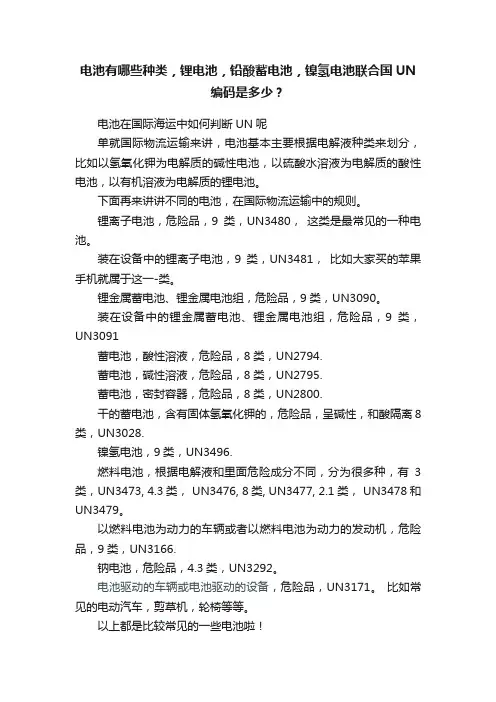 电池有哪些种类，锂电池，铅酸蓄电池，镍氢电池联合国 UN 编码是多少？

电池在国际海运中如何判断 UN 呢

单就国际物流运输来讲，电池基本主要根据电解液种类来划分，比如以氢氧化钾为电解质的碱性电池，以硫酸水溶液为电解质的酸性电池，以有机溶液为电解质的锂电池。

下面再来讲讲不同的电池，在国际物流运输中的规则。

锂离子电池，危险品，9 类，UN3480， 这类是最常见的一种电池。

装在设备中的锂离子电池，9 类，UN3481， 比如大家买的苹果手机就属于这一-类。

锂金属蓄电池、锂金属电池组，危险品，9 类，UN3090。

装在设备中的锂金属蓄电池、锂金属电池组，危险品，9 类，UN3091

蓄电池，酸性溶液，危险品，8 类，UN2794.

蓄电池，碱性溶液，危险品，8 类，UN2795.

蓄电池，密封容器，危险品，8 类，UN2800.

干的蓄电池，含有固体氢氧化钾的，危险品，呈碱性，和酸隔离 8 类，UN3028.

镍氢电池，9 类，UN3496.

燃料电池，根据电解液和里面危险成分不同，分为很多种，有 3 类，UN3473, 4.3 类， UN3476, 8 类, UN3477, 2.1 类， UN3478 和 UN3479。

以燃料电池为动力的车辆或者以燃料电池为动力的发动机，危险品，9 类，UN3166.

钠电池，危险品，4.3 类，UN3292。

电池驱动的车辆或电池驱动的设备，危险品，UN3171。 比如常见的电动汽车，剪草机，轮椅等等。

以上都是比较常见的一些电池啦！